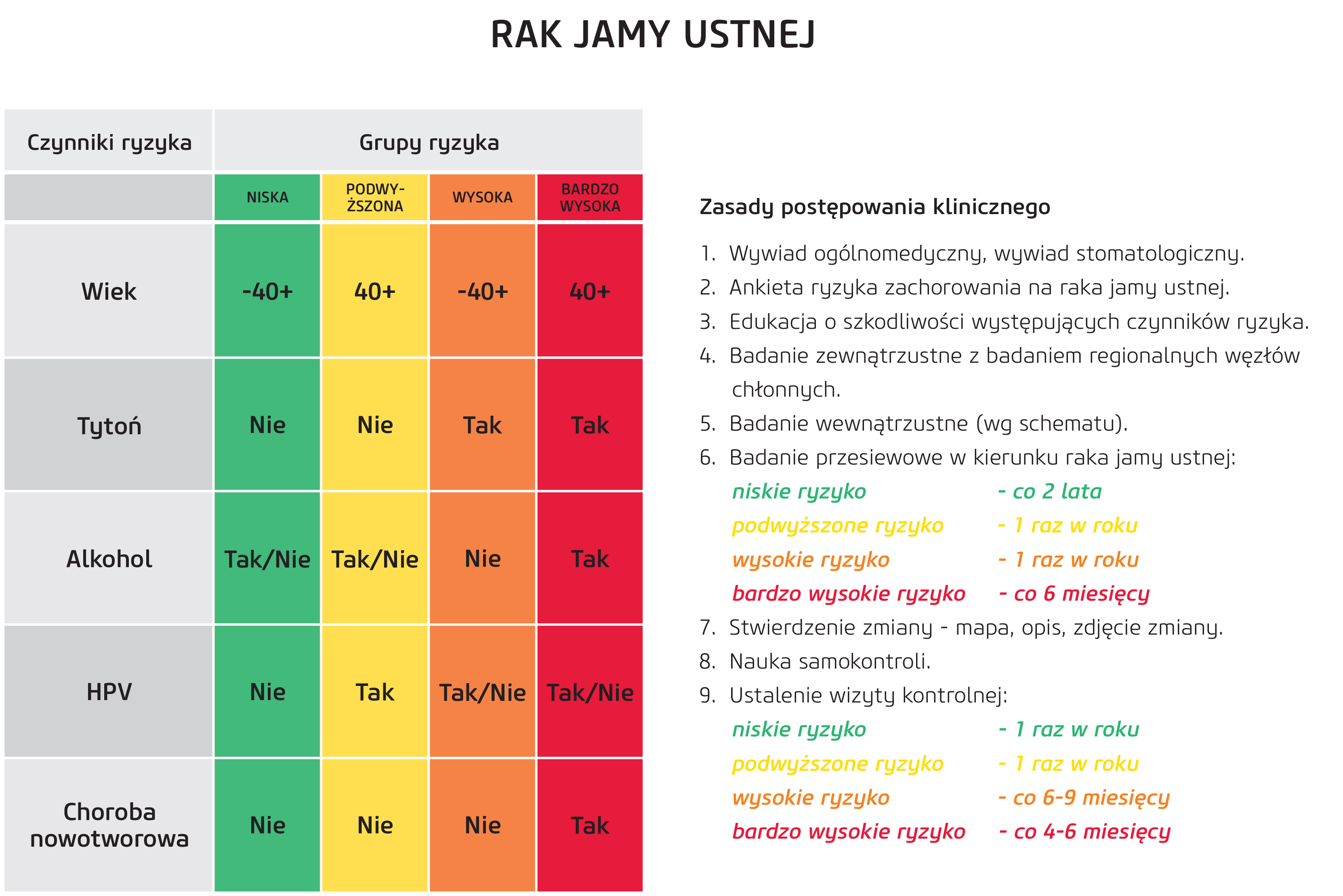 RAK JAMY USTNEJ

| Czynniki ryzyka | Grupy ryzyka | | | |
|---|---|---|---|---|
| | NISKA | PODWYŻSZONA | WYSOKA | BARDZO WYSOKA |
| Wiek | -40+ | 40+ | -40+ | 40+ |
| Tytoń | Nie | Nie | Tak | Tak |
| Alkohol | Tak/Nie | Tak/Nie | Nie | Tak |
| HPV | Nie | Tak | Tak/Nie | Tak/Nie |
| Choroba nowotworowa | Nie | Nie | Nie | Tak |

Zasady postępowania klinicznego

1. Wywiad ogólnomedyczny, wywiad stomatologiczny.
2. Ankieta ryzyka zachorowania na raka jamy ustnej.
3. Edukacja o szkodliwości występujących czynników ryzyka.
4. Badanie zewnątrzustne z badaniem regionalnych węzłów chłonnych.
5. Badanie wewnątrzustne (wg schematu).
6. Badanie przesiewowe w kierunku raka jamy ustnej:
niskie ryzyko - co 2 lata
podwyższone ryzyko - 1 raz w roku
wysokie ryzyko - 1 raz w roku
bardzo wysokie ryzyko - co 6 miesięcy
7. Stwierdzenie zmiany - mapa, opis, zdjęcie zmiany.
8. Nauka samokontroli.
9. Ustalenie wizyty kontrolnej:
niskie ryzyko - 1 raz w roku
podwyższone ryzyko - 1 raz w roku
wysokie ryzyko - co 6-9 miesięcy
bardzo wysokie ryzyko - co 4-6 miesięcy